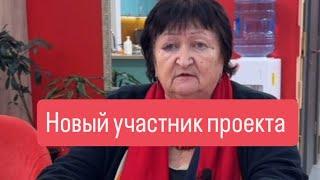 Новый участник проекта